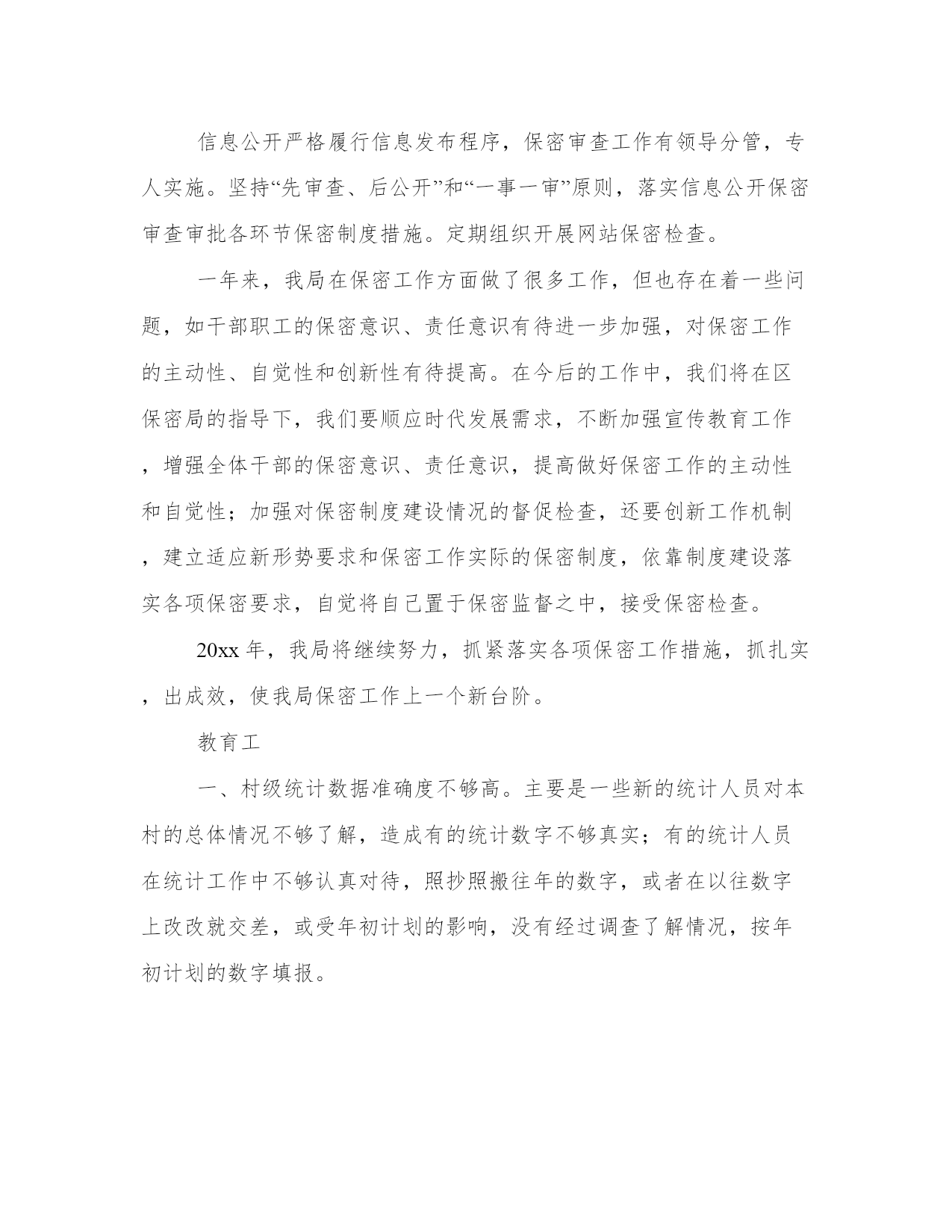 信息公开严格履行信息发布程序，保密审查工作有领导分管，专人实施。坚持“先审查、后公开”和“一事一审”原则，落实信息公开保密审查审批各环节保密制度措施。定期组织开展网站保密检查。

一年来，我局在保密工作方面做了很多工作，但也存在着一些问题，如干部职工的保密意识、责任意识有待进一步加强，对保密工作的主动性、自觉性和创新性有待提高。在今后的工作中，我们将在区保密局的指导下，我们要顺应时代发展需求，不断加强宣传教育工作，增强全体干部的保密意识、责任意识，提高做好保密工作的主动性和自觉性；加强对保密制度建设情况的督促检查，还要创新工作机制，建立适应新形势要求和保密工作实际的保密制度，依靠制度建设落实各项保密要求，自觉将自己置于保密监督之中，接受保密检查。

20xx 年，我局将继续努力，抓紧落实各项保密工作措施，抓扎实，出成效，使我局保密工作上一个新台阶。

教育工

一、村级统计数据准确度不够高。主要是一些新的统计人员对本村的总体情况不够了解，造成有的统计数字不够真实；有的统计人员在统计工作中不够认真对待，照抄照搬往年的数字，或者在以往数字上改改就交差，或受年初计划的影响，没有经过调查了解情况，按年初计划的数字填报。